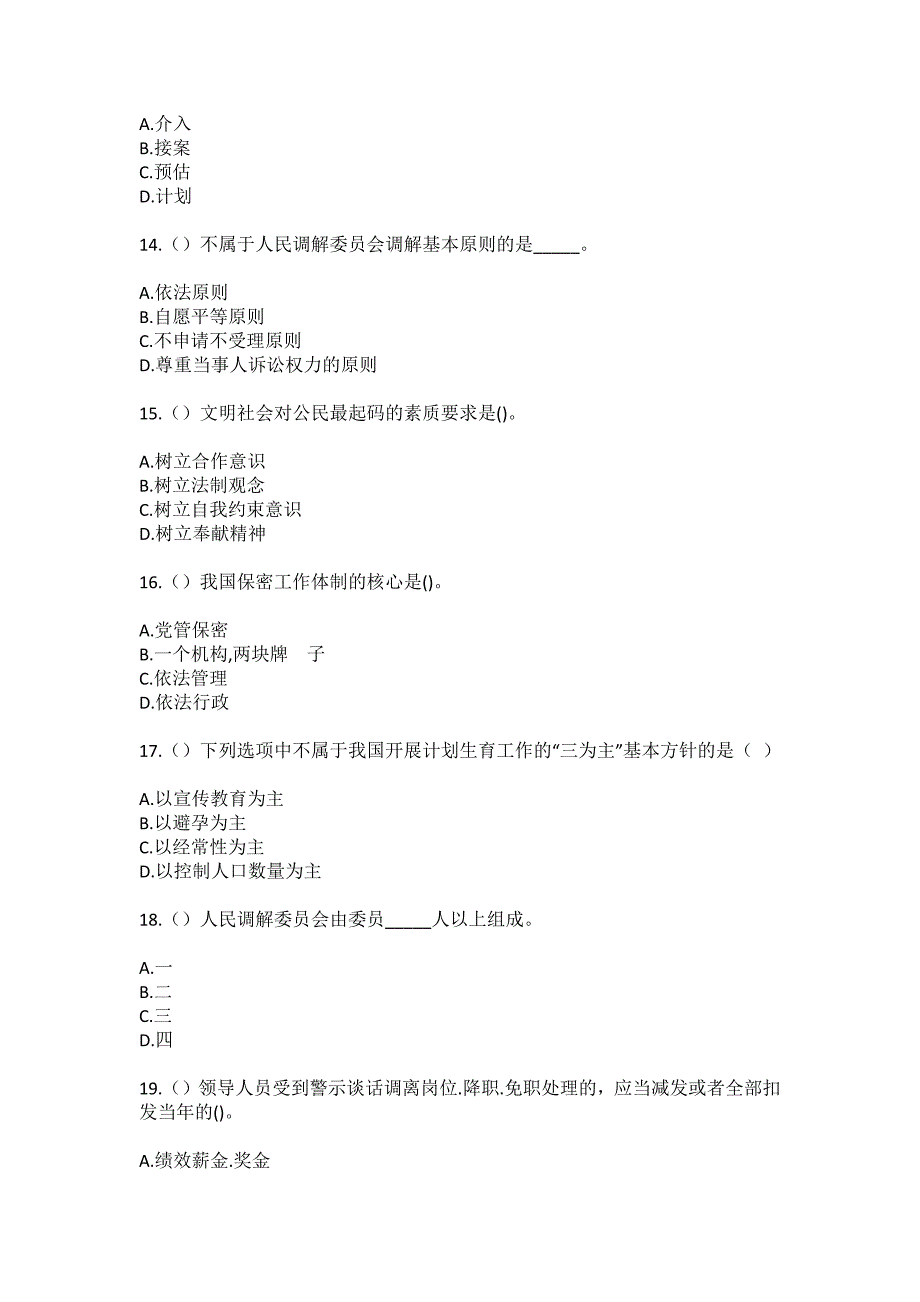 A.介入
B.接案
C.预估
D.计划

14.（）不属于人民调解委员会调解基本原则的是_____。

A.依法原则
B.自愿平等原则
C.不申请不受理原则
D.尊重当事人诉讼权力的原则

15.（）文明社会对公民最起码的素质要求是()。

A.树立合作意识
B.树立法制观念
C.树立自我约束意识
D.树立奉献精神

16.（）我国保密工作体制的核心是()。

A.党管保密
B.一个机构,两块牌　子
C.依法管理
D.依法行政

17.（）下列选项中不属于我国开展计划生育工作的“三为主”基本方针的是（ ）

A.以宣传教育为主
B.以避孕为主
C.以经常性为主
D.以控制人口数量为主

18.（）人民调解委员会由委员_____人以上组成。

A.一
B.二
C.三
D.四

19.（）领导人员受到警示谈话调离岗位.降职.免职处理的，应当减发或者全部扣发当年的()。

A.绩效薪金.奖金